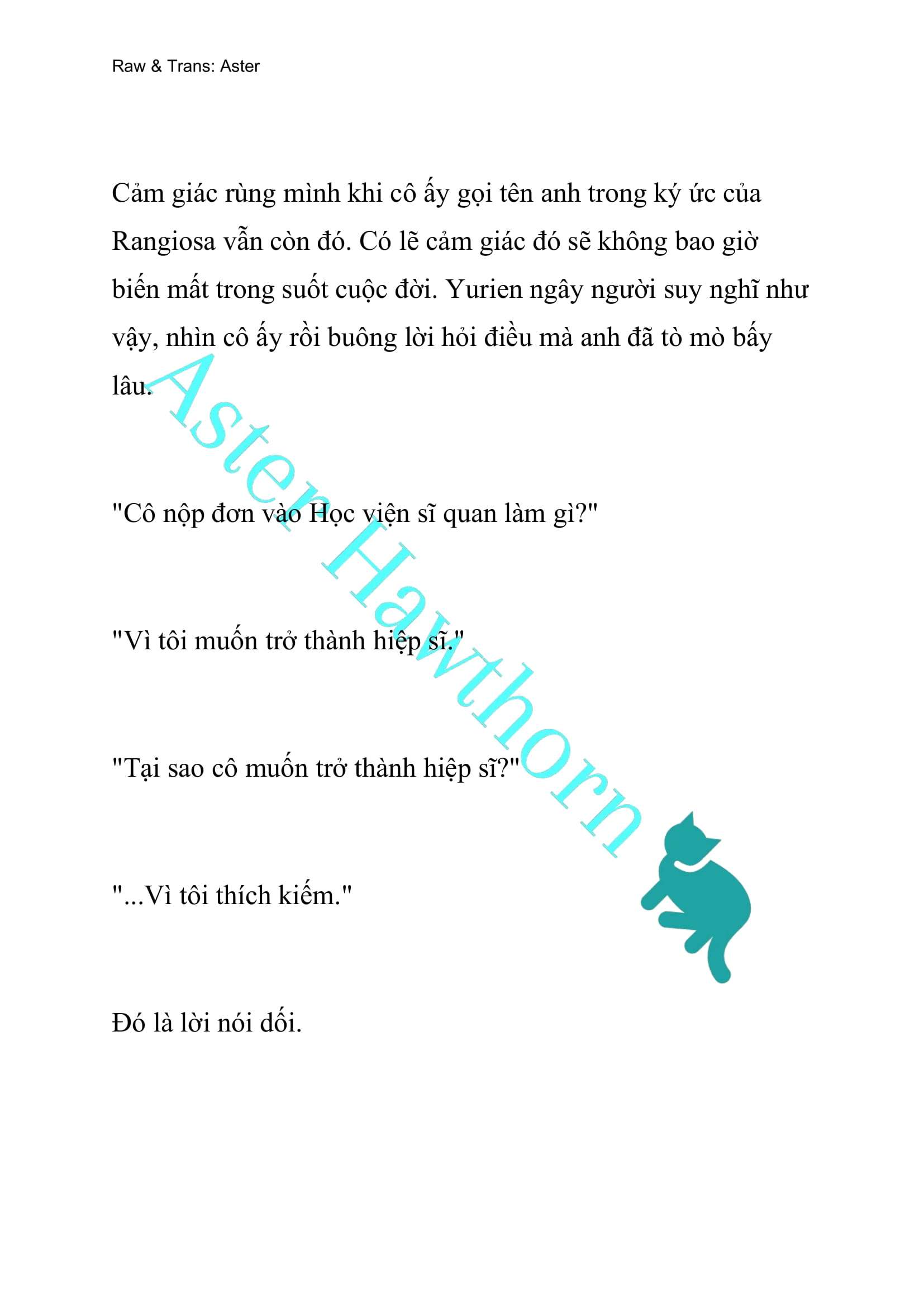 Raw & Trans: Aster

Cảm giác rùng mình khi cô ấy gọi tên anh trong ký ức của Rangiosa vẫn còn đó. Có lẽ cảm giác đó sẽ không bao giờ biến mất trong suốt cuộc đời. Yurien ngây người suy nghĩ như vậy, nhìn cô ấy rồi buông lời hỏi điều mà anh đã tò mò bấy lâu.

"Cô nộp đơn vào Học viện sĩ quan làm gì?"

"Vì tôi muốn trở thành hiệp sĩ."

"Tại sao cô muốn trở thành hiệp sĩ?"

"...Vì tôi thích kiếm."

Đó là lời nói dối.

Aster Hawthorn